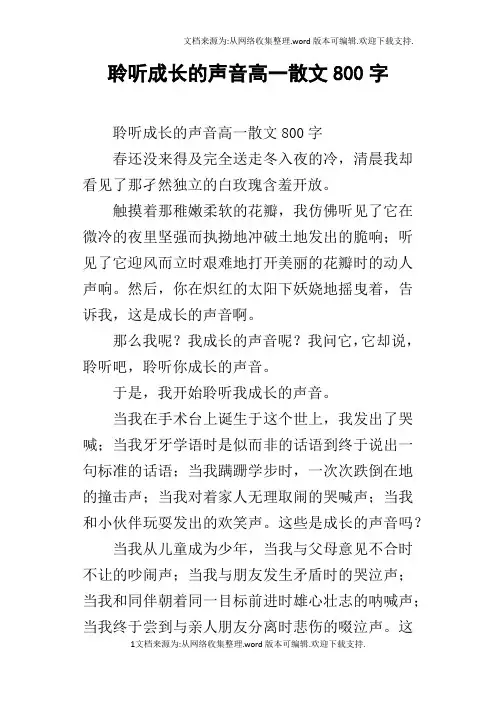 文档来源为:从网络收集整理.word 版本可编辑.欢迎下载支持.

聆听成长的声音高一散文 800 字

聆听成长的声音高一散文 800 字

春还没来得及完全送走冬入夜的冷，清晨我却看见了那孑然独立的白玫瑰含羞开放。

触摸着那稚嫩柔软的花瓣，我仿佛听见了它在微冷的夜里坚强而执拗地冲破土地发出的脆响；听见了它迎风而立时艰难地打开美丽的花瓣时的动人声响。然后，你在炽红的太阳下妖娆地摇曳着，告诉我，这是成长的声音啊。

那么我呢？我成长的声音呢？我问它，它却说，聆听吧，聆听你成长的声音。

于是，我开始聆听我成长的声音。

当我在手术台上诞生于这个世上，我发出了哭喊；当我牙牙学语时是似而非的话语到终于说出一句标准的话语；当我蹒跚学步时，一次次跌倒在地的撞击声；当我对着家人无理取闹的哭喊声；当我和小伙伴玩耍发出的欢笑声。这些是成长的声音吗？

当我从儿童成为少年，当我与父母意见不合时不让的吵闹声；当我与朋友发生矛盾时的哭泣声；当我和同伴朝着同一目标前进时雄心壮志的呐喊声；当我终于尝到与亲人朋友分离时悲伤的啜泣声。这

1文档来源为:从网络收集整理.word 版本可编辑.欢迎下载支持.